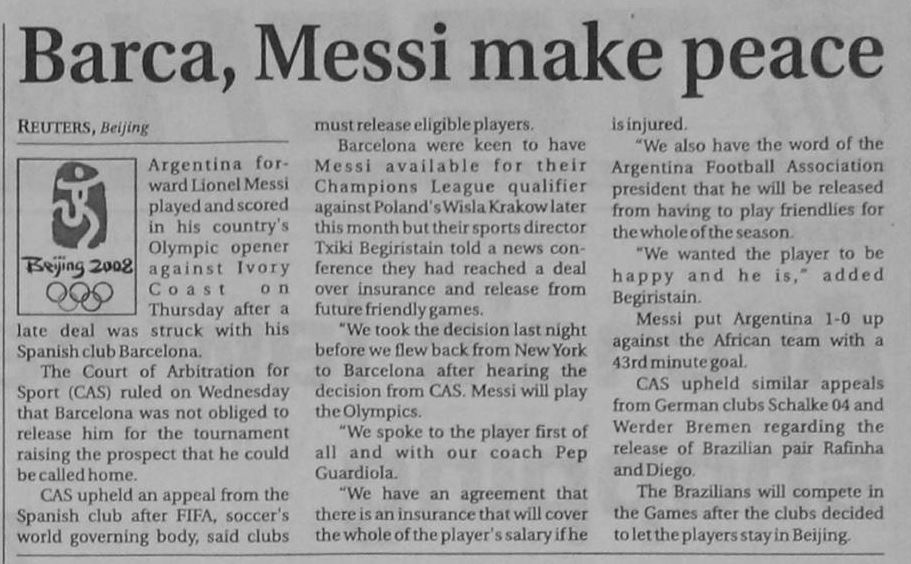 Barca, Messi make peace

REUTERS, Beijing

Beijing 2008

Argentina forward Lionel Messi played and scored in his country's Olympic opener against Ivory Coast on Thursday after a late deal was struck with his Spanish club Barcelona.

The Court of Arbitration for Sport (CAS) ruled on Wednesday that Barcelona was not obliged to release him for the tournament raising the prospect that he could be called home.

CAS upheld an appeal from the Spanish club after FIFA, soccer's world governing body, said clubs must release eligible players.

Barcelona were keen to have Messi available for their Champions League qualifier against Poland's Wisla Krakow later this month but their sports director Txiki Begiristain told a news conference they had reached a deal over insurance and release from future friendly games.

"We took the decision last night before we flew back from New York to Barcelona after hearing the decision from CAS. Messi will play the Olympics.

"We spoke to the player first of all and with our coach Pep Guardiola.

"We have an agreement that there is an insurance that will cover the whole of the player's salary if he is injured.

"We also have the word of the Argentina Football Association president that he will be released from having to play friendlies for the whole of the season.

"We wanted the player to be happy and he is," added Begiristain.

Messi put Argentina 1-0 up against the African team with a 43rd minute goal.

CAS upheld similar appeals from German clubs Schalke 04 and Werder Bremen regarding the release of Brazilian pair Rafinha and Diego.

The Brazilians will compete in the Games after the clubs decided to let the players stay in Beijing.